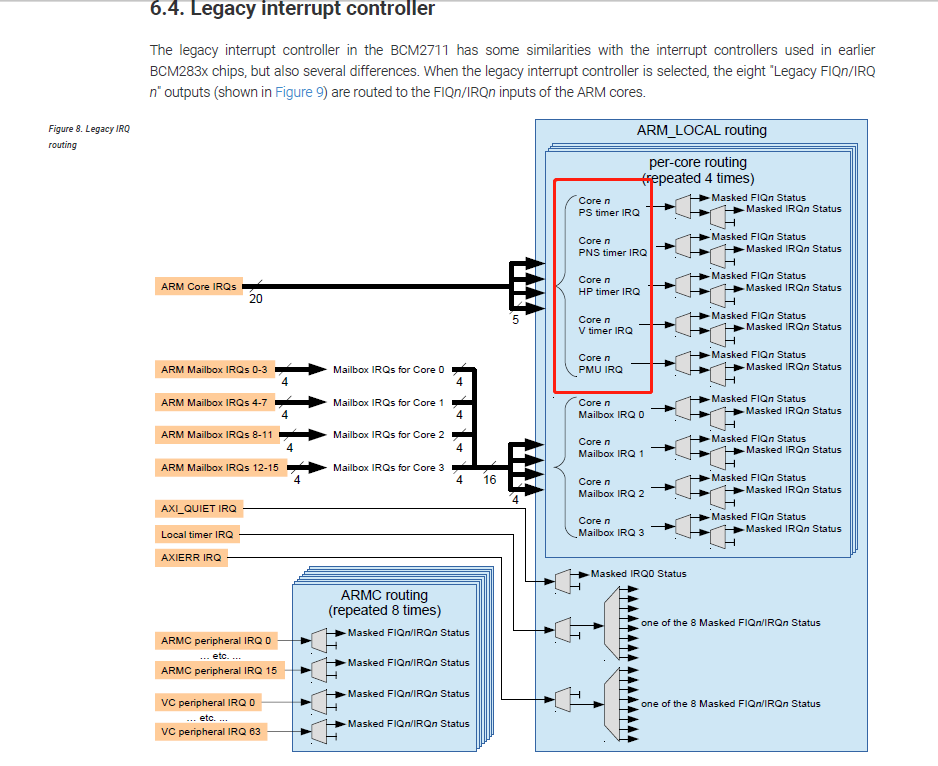 6.4. Legacy interrupt controller

The legacy interrupt controller in the BCM2711 has some similarities with the interrupt controllers used in earlier BCM283x chips, but also several differences. When the legacy interrupt controller is selected, the eight "Legacy FIQn/IRQ n" outputs (shown in Figure 9) are routed to the FIQn/IRQn inputs of the ARM cores.

Figure 8. Legacy IRQ routing

ARM_LOCAL routing

per-core routing (repeated 4 times)

Core n PS timer IRQ
Masked FIQn Status
Masked IRQn Status

Core n PNS timer IRQ
Masked FIQn Status
Masked IRQn Status

Core n HP timer IRQ
Masked FIQn Status
Masked IRQn Status

Core n V timer IRQ
Masked FIQn Status
Masked IRQn Status

Core n PMU IRQ
Masked FIQn Status
Masked IRQn Status

Core n Mailbox IRQ 0
Masked FIQn Status
Masked IRQn Status

Core n Mailbox IRQ 1
Masked FIQn Status
Masked IRQn Status

Core n Mailbox IRQ 2
Masked FIQn Status
Masked IRQn Status

Core n Mailbox IRQ 3
Masked FIQn Status
Masked IRQn Status

ARM Core IRQs
20
5

ARM Mailbox IRQs 0-3
4
Mailbox IRQs for Core 0
4
ARM Mailbox IRQs 4-7
4
Mailbox IRQs for Core 1
4
ARM Mailbox IRQs 8-11
4
Mailbox IRQs for Core 2
4
ARM Mailbox IRQs 12-15
4
Mailbox IRQs for Core 3
4
16
4

AXI_QUIET IRQ
Local timer IRQ
AXIERR IRQ

Masked IRQ0 Status
one of the 8 Masked FIQn/IRQn Status
one of the 8 Masked FIQn/IRQn Status

ARMC routing (repeated 8 times)

ARMC peripheral IRQ 0
Masked FIQn/IRQn Status
... etc. ...
ARMC peripheral IRQ 15
Masked FIQn/IRQn Status
VC peripheral IRQ 0
Masked FIQn/IRQn Status
... etc. ...
VC peripheral IRQ 63
Masked FIQn/IRQn Status